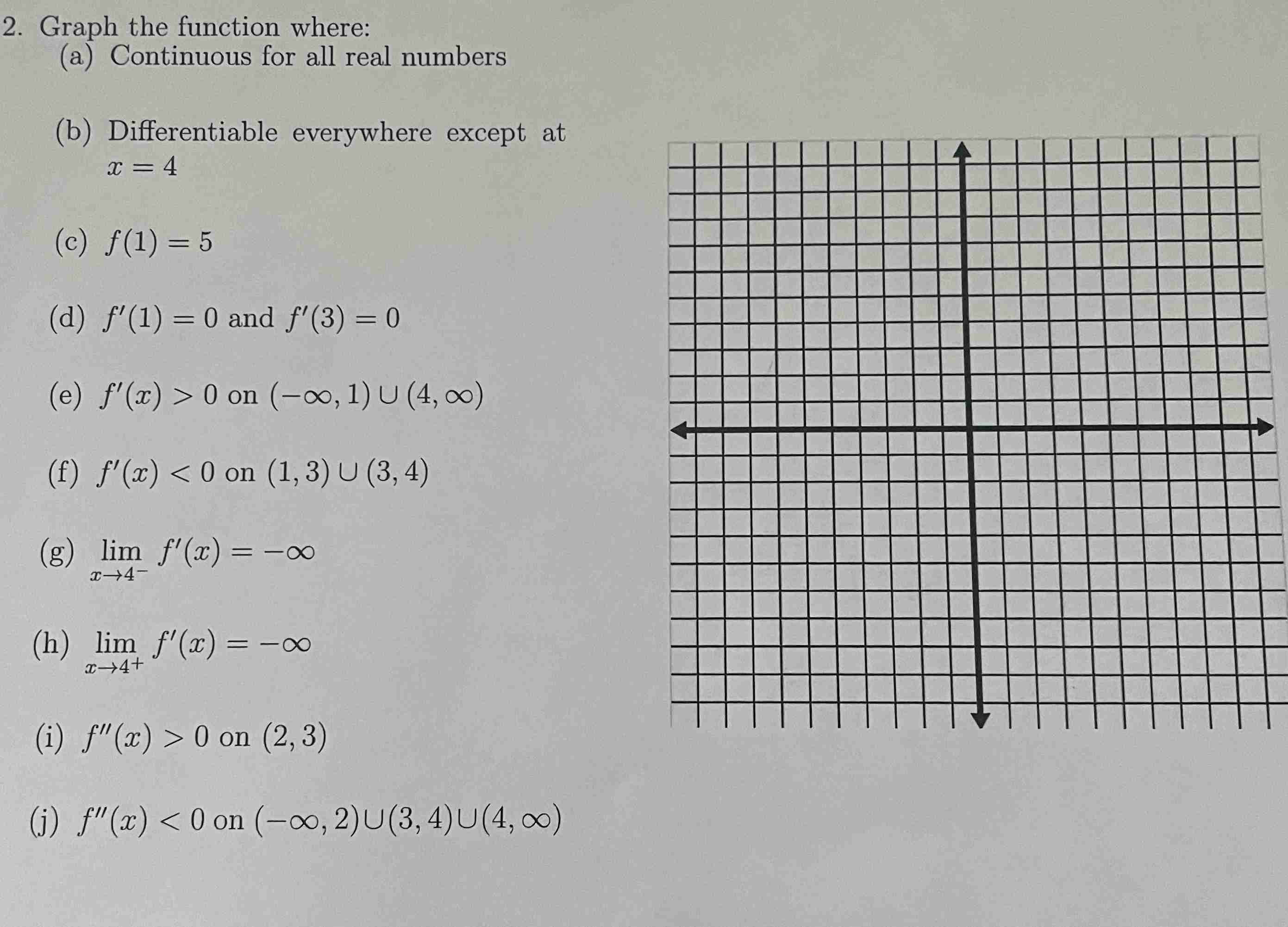 2. Graph the function where:
(a) Continuous for all real numbers

(b) Differentiable everywhere except at $x = 4$

(c) $f(1) = 5$

(d) $f'(1) = 0$ and $f'(3) = 0$

(e) $f'(x) > 0$ on $(-\infty, 1) \cup (4, \infty)$

(f) $f'(x) < 0$ on $(1, 3) \cup (3, 4)$

(g) $\lim_{x \to 4^-} f'(x) = -\infty$

(h) $\lim_{x \to 4^+} f'(x) = -\infty$

(i) $f''(x) > 0$ on $(2, 3)$

(j) $f''(x) < 0$ on $(-\infty, 2) \cup (3, 4) \cup (4, \infty)$